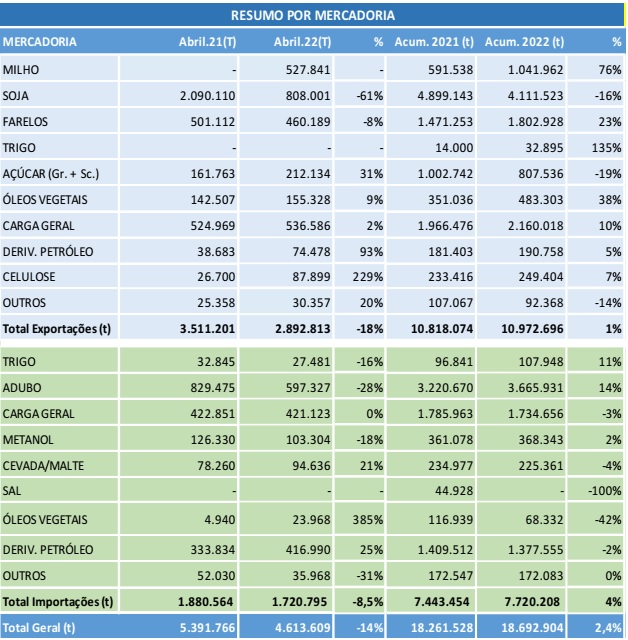 RESUMO POR MERCADORIA

| MERCADORIA | Abril.21(T) | Abril.22(T) | % | Acum. 2021 (t) | Acum. 2022 (t) | % |
|---|---|---|---|---|---|---|
| MILHO | - | 527.841 | - | 591.538 | 1.041.962 | 76% |
| SOJA | 2.090.110 | 808.001 | -61% | 4.899.143 | 4.111.523 | -16% |
| FARELOS | 501.112 | 460.189 | -8% | 1.471.253 | 1.802.928 | 23% |
| TRIGO | - | - | - | 14.000 | 32.895 | 135% |
| AÇÚCAR (Gr. + Sc.) | 161.763 | 212.134 | 31% | 1.002.742 | 807.536 | -19% |
| ÓLEOS VEGETAIS | 142.507 | 155.328 | 9% | 351.036 | 483.303 | 38% |
| CARGA GERAL | 524.969 | 536.586 | 2% | 1.966.476 | 2.160.018 | 10% |
| DERIV. PETRÓLEO | 38.683 | 74.478 | 93% | 181.403 | 190.758 | 5% |
| CELULOSE | 26.700 | 87.899 | 229% | 233.416 | 249.404 | 7% |
| OUTROS | 25.358 | 30.357 | 20% | 107.067 | 92.368 | -14% |
| Total Exportações (t) | 3.511.201 | 2.892.813 | -18% | 10.818.074 | 10.972.696 | 1% |
| TRIGO | 32.845 | 27.481 | -16% | 96.841 | 107.948 | 11% |
| ADUBO | 829.475 | 597.327 | -28% | 3.220.670 | 3.665.931 | 14% |
| CARGA GERAL | 422.851 | 421.123 | 0% | 1.785.963 | 1.734.656 | -3% |
| METANOL | 126.330 | 103.304 | -18% | 361.078 | 368.343 | 2% |
| CEVADA/MALTE | 78.260 | 94.636 | 21% | 234.977 | 225.361 | -4% |
| SAL | - | - | - | 44.928 | - | -100% |
| ÓLEOS VEGETAIS | 4.940 | 23.968 | 385% | 116.939 | 68.332 | -42% |
| DERIV. PETRÓLEO | 333.834 | 416.990 | 25% | 1.409.512 | 1.377.555 | -2% |
| OUTROS | 52.030 | 35.968 | -31% | 172.547 | 172.083 | 0% |
| Total Importações (t) | 1.880.564 | 1.720.795 | -8,5% | 7.443.454 | 7.720.208 | 4% |
| Total Geral (t) | 5.391.766 | 4.613.609 | -14% | 18.261.528 | 18.692.904 | 2,4% |